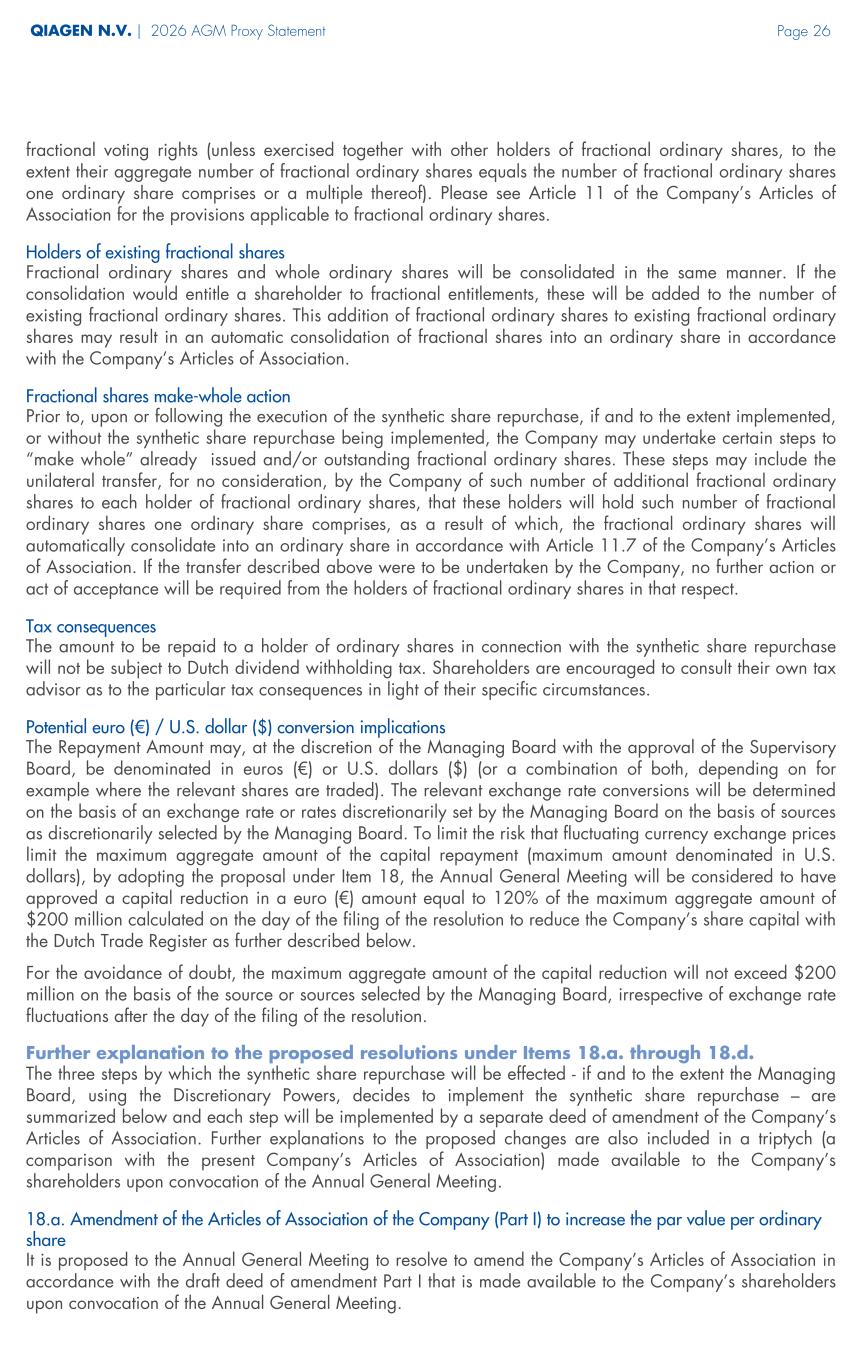 QIAGEN N.V. | 2026 AGM Proxy Statement

Page 26

fractional voting rights (unless exercised together with other holders of fractional ordinary shares, to the extent their aggregate number of fractional ordinary shares equals the number of fractional ordinary shares one ordinary share comprises or a multiple thereof). Please see Article 11 of the Company's Articles of Association for the provisions applicable to fractional ordinary shares.

Holders of existing fractional shares
Fractional ordinary shares and whole ordinary shares will be consolidated in the same manner. If the consolidation would entitle a shareholder to fractional entitlements, these will be added to the number of existing fractional ordinary shares. This addition of fractional ordinary shares to existing fractional ordinary shares may result in an automatic consolidation of fractional shares into an ordinary share in accordance with the Company's Articles of Association.

Fractional shares make-whole action
Prior to, upon or following the execution of the synthetic share repurchase, if and to the extent implemented, or without the synthetic share repurchase being implemented, the Company may undertake certain steps to "make whole" already issued and/or outstanding fractional ordinary shares. These steps may include the unilateral transfer, for no consideration, by the Company of such number of additional fractional ordinary shares to each holder of fractional ordinary shares, that these holders will hold such number of fractional ordinary shares one ordinary share comprises, as a result of which, the fractional ordinary shares will automatically consolidate into an ordinary share in accordance with Article 11.7 of the Company's Articles of Association. If the transfer described above were to be undertaken by the Company, no further action or act of acceptance will be required from the holders of fractional ordinary shares in that respect.

Tax consequences
The amount to be repaid to a holder of ordinary shares in connection with the synthetic share repurchase will not be subject to Dutch dividend withholding tax. Shareholders are encouraged to consult their own tax advisor as to the particular tax consequences in light of their specific circumstances.

Potential euro (€) / U.S. dollar ($) conversion implications
The Repayment Amount may, at the discretion of the Managing Board with the approval of the Supervisory Board, be denominated in euros (€) or U.S. dollars ($) (or a combination of both, depending on for example where the relevant shares are traded). The relevant exchange rate conversions will be determined on the basis of an exchange rate or rates discretionarily set by the Managing Board on the basis of sources as discretionarily selected by the Managing Board. To limit the risk that fluctuating currency exchange prices limit the maximum aggregate amount of the capital repayment (maximum amount denominated in U.S. dollars), by adopting the proposal under Item 18, the Annual General Meeting will be considered to have approved a capital reduction in a euro (€) amount equal to 120% of the maximum aggregate amount of $200 million calculated on the day of the filing of the resolution to reduce the Company's share capital with the Dutch Trade Register as further described below.

For the avoidance of doubt, the maximum aggregate amount of the capital reduction will not exceed $200 million on the basis of the source or sources selected by the Managing Board, irrespective of exchange rate fluctuations after the day of the filing of the resolution.

Further explanation to the proposed resolutions under Items 18.a. through 18.d.
The three steps by which the synthetic share repurchase will be effected - if and to the extent the Managing Board, using the Discretionary Powers, decides to implement the synthetic share repurchase – are summarized below and each step will be implemented by a separate deed of amendment of the Company's Articles of Association. Further explanations to the proposed changes are also included in a triptych (a comparison with the present Company's Articles of Association) made available to the Company's shareholders upon convocation of the Annual General Meeting.

18.a. Amendment of the Articles of Association of the Company (Part I) to increase the par value per ordinary share
It is proposed to the Annual General Meeting to resolve to amend the Company's Articles of Association in accordance with the draft deed of amendment Part I that is made available to the Company's shareholders upon convocation of the Annual General Meeting.